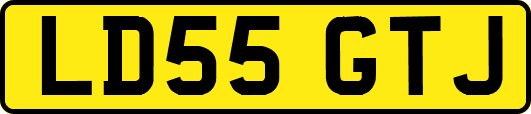 LD55 GTJ